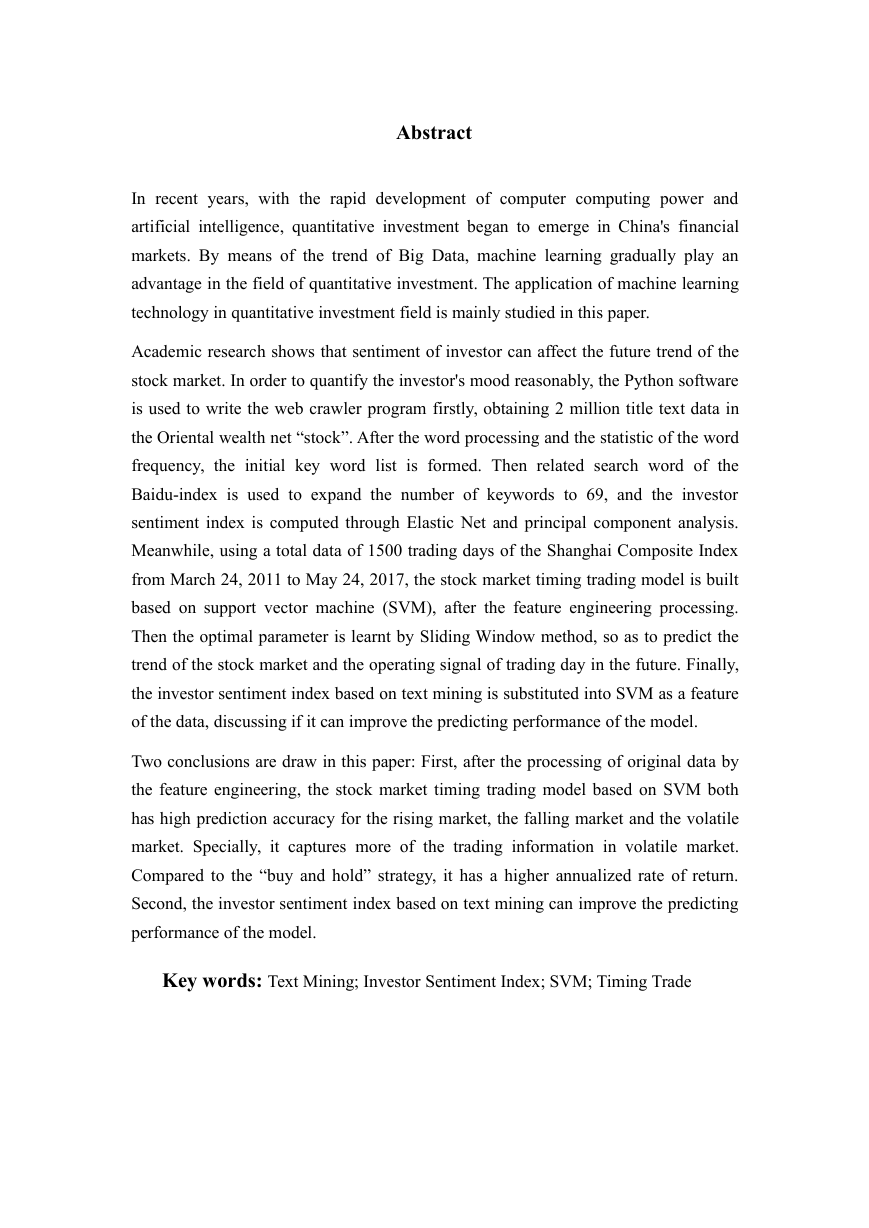 Abstract

In recent years, with the rapid development of computer computing power and artificial intelligence, quantitative investment began to emerge in China's financial markets. By means of the trend of Big Data, machine learning gradually play an advantage in the field of quantitative investment. The application of machine learning technology in quantitative investment field is mainly studied in this paper.

Academic research shows that sentiment of investor can affect the future trend of the stock market. In order to quantify the investor's mood reasonably, the Python software is used to write the web crawler program firstly, obtaining 2 million title text data in the Oriental wealth net “stock”. After the word processing and the statistic of the word frequency, the initial key word list is formed. Then related search word of the Baidu-index is used to expand the number of keywords to 69, and the investor sentiment index is computed through Elastic Net and principal component analysis. Meanwhile, using a total data of 1500 trading days of the Shanghai Composite Index from March 24, 2011 to May 24, 2017, the stock market timing trading model is built based on support vector machine (SVM), after the feature engineering processing. Then the optimal parameter is learnt by Sliding Window method, so as to predict the trend of the stock market and the operating signal of trading day in the future. Finally, the investor sentiment index based on text mining is substituted into SVM as a feature of the data, discussing if it can improve the predicting performance of the model.

Two conclusions are draw in this paper: First, after the processing of original data by the feature engineering, the stock market timing trading model based on SVM both has high prediction accuracy for the rising market, the falling market and the volatile market. Specially, it captures more of the trading information in volatile market. Compared to the “buy and hold” strategy, it has a higher annualized rate of return. Second, the investor sentiment index based on text mining can improve the predicting performance of the model.

Key words: Text Mining; Investor Sentiment Index; SVM; Timing Trade